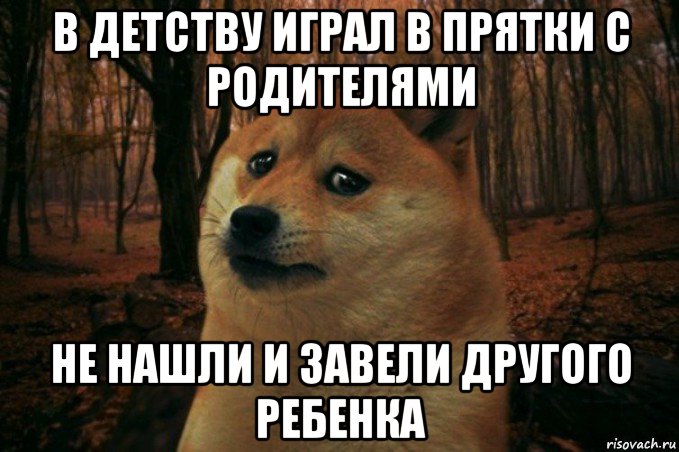 В ДЕТСТВУ ИГРАЛ В ПРЯТКИ С РОДИТЕЛЯМИ

НЕ НАШЛИ И ЗАВЕЛИ ДРУГОГО РЕБЕНКА

risovach.ru